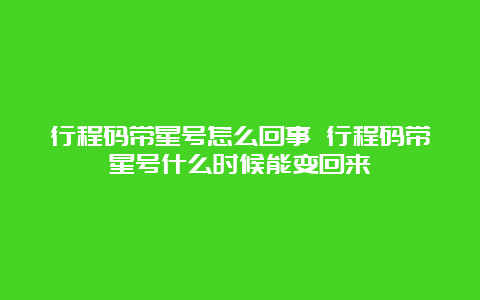 行程码带星号怎么回事 行程码带星号什么时候能变回来